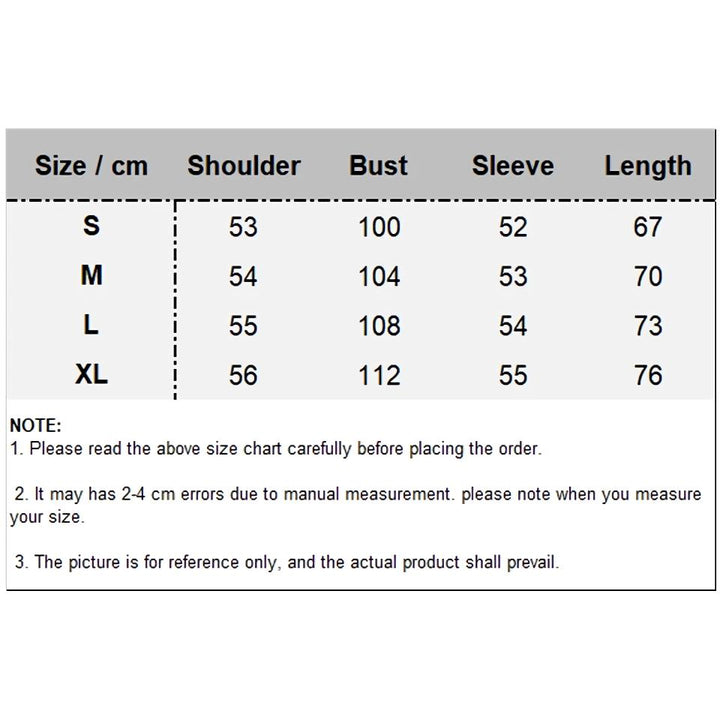 | Size / cm | Shoulder | Bust | Sleeve | Length |
|---|---|---|---|---|
| S | 53 | 100 | 52 | 67 |
| M | 54 | 104 | 53 | 70 |
| L | 55 | 108 | 54 | 73 |
| XL | 56 | 112 | 55 | 76 |

NOTE:
1. Please read the above size chart carefully before placing the order.

2. It may has 2-4 cm errors due to manual measurement. please note when you measure your size.

3. The picture is for reference only, and the actual product shall prevail.